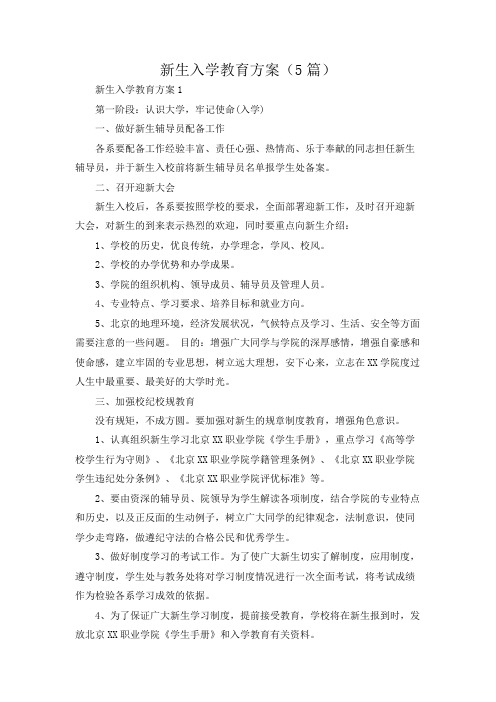 新生入学教育方案（5篇）

新生入学教育方案1

第一阶段：认识大学，牢记使命(入学)

一、做好新生辅导员配备工作

各系要配备工作经验丰富、责任心强、热情高、乐于奉献的同志担任新生辅导员，并于新生入校前将新生辅导员名单报学生处备案。

二、召开迎新大会

新生入校后，各系要按照学校的要求，全面部署迎新工作，及时召开迎新大会，对新生的到来表示热烈的欢迎，同时要重点向新生介绍：

1、学校的历史，优良传统，办学理念，学风、校风。

2、学校的办学优势和办学成果。

3、学院的组织机构、领导成员、辅导员及管理人员。

4、专业特点、学习要求、培养目标和就业方向。

5、北京的地理环境，经济发展状况，气候特点及学习、生活、安全等方面需要注意的一些问题。 目的：增强广大同学与学院的深厚感情，增强自豪感和使命感，建立牢固的专业思想，树立远大理想，安下心来，立志在XX学院度过人生中最重要、最美好的大学时光。

三、加强校纪校规教育

没有规矩，不成方圆。要加强对新生的规章制度教育，增强角色意识。

1、认真组织新生学习北京XX职业学院《学生手册》，重点学习《高等学校学生行为守则》、《北京XX职业学院学籍管理条例》、《北京XX职业学院学生违纪处分条例》、《北京XX职业学院评优标准》等。

2、要由资深的辅导员、院领导为学生解读各项制度，结合学院的专业特点和历史，以及正反面的生动例子，树立广大同学的纪律观念，法制意识，使同学少走弯路，做遵纪守法的合格公民和优秀学生。

3、做好制度学习的考试工作。为了使广大新生切实了解制度，应用制度，遵守制度，学生处与教务处将对学习制度情况进行一次全面考试，将考试成绩作为检验各系学习成效的依据。

4、为了保证广大新生学习制度，提前接受教育，学校将在新生报到时，发放北京XX职业学院《学生手册》和入学教育有关资料。